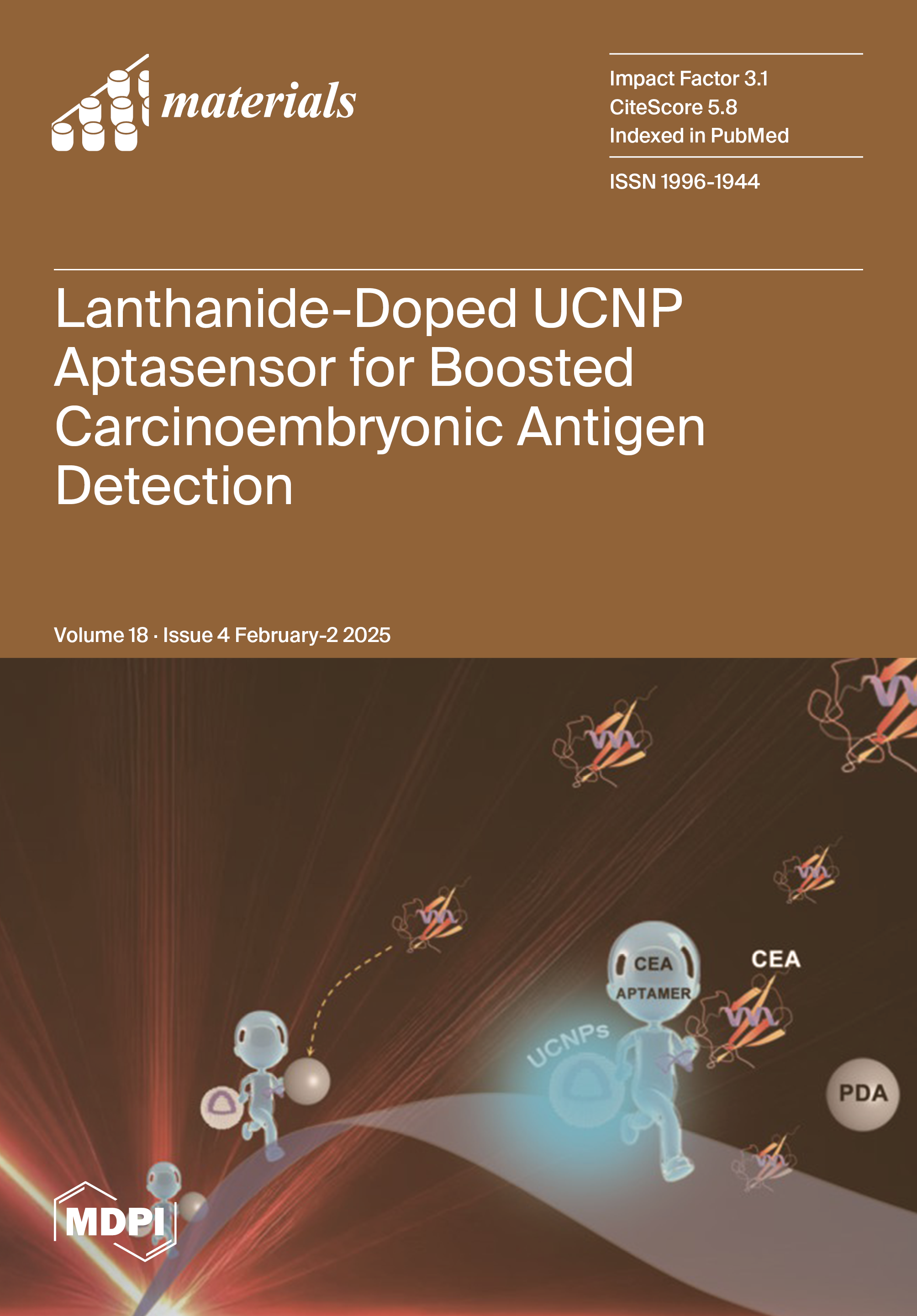 materials

Impact Factor 3.1
CiteScore 5.8
Indexed in PubMed

ISSN 1996-1944

Lanthanide-Doped UCNP Aptasensor for Boosted Carcinoembryonic Antigen Detection

Volume 18 · Issue 4 February-2 2025

CEA
APTAMER

CEA

UCNPs

PDA

MDPI